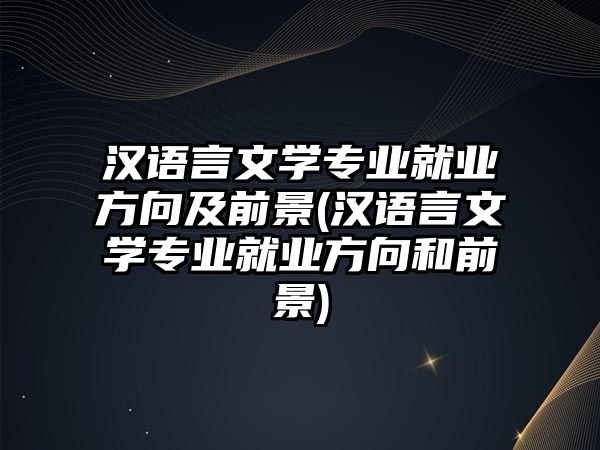 汉语言文学专业就业方向及前景(汉语言文学专业就业方向和前景)